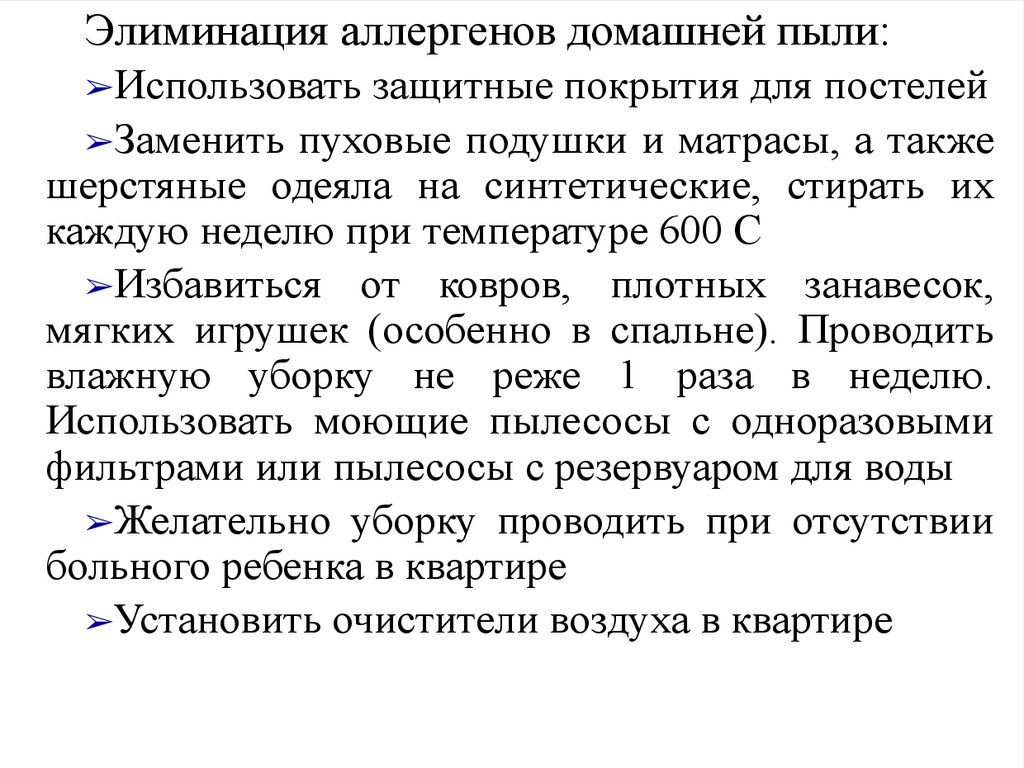 Элиминация аллергенов домашней пыли:

➢Использовать защитные покрытия для постелей

➢Заменить пуховые подушки и матрасы, а также шерстяные одеяла на синтетические, стирать их каждую неделю при температуре 600 С

➢Избавиться от ковров, плотных занавесок, мягких игрушек (особенно в спальне). Проводить влажную уборку не реже 1 раза в неделю. Использовать моющие пылесосы с одноразовыми фильтрами или пылесосы с резервуаром для воды

➢Желательно уборку проводить при отсутствии больного ребенка в квартире

➢Установить очистители воздуха в квартире